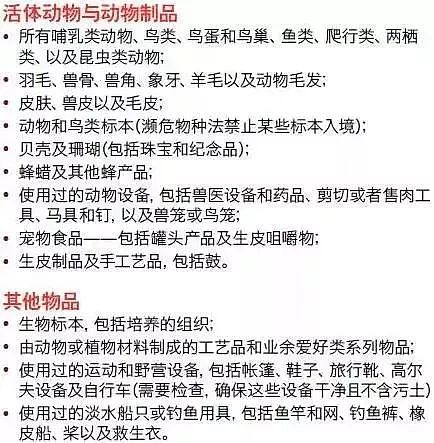 活体动物与动物制品

• 所有哺乳类动物、鸟类、鸟蛋和鸟巢、鱼类、爬行类、两栖类、以及昆虫类动物;
• 羽毛、兽骨、兽角、象牙、羊毛以及动物毛发;
• 皮肤、兽皮以及毛皮;
• 动物和鸟类标本(濒危物种法禁止某些标本入境);
• 贝壳及珊瑚(包括珠宝和纪念品);
• 蜂蜡及其他蜂产品;
• 使用过的动物设备, 包括兽医设备和药品、剪切或者售肉工具、马具和钉, 以及兽笼或鸟笼;
• 宠物食品——包括罐头产品及生皮咀嚼物;
• 生皮制品及手工艺品, 包括鼓。

其他物品

• 生物标本, 包括培养的组织;
• 由动物或植物材料制成的工艺品和业余爱好类系列物品;
• 使用过的运动和野营设备, 包括帐篷、鞋子、旅行靴、高尔夫设备及自行车(需要检查, 确保这些设备干净且不含污土)
• 使用过的淡水船只或钓鱼用具, 包括鱼竿和网、钓鱼裤、橡皮船、桨以及救生衣。